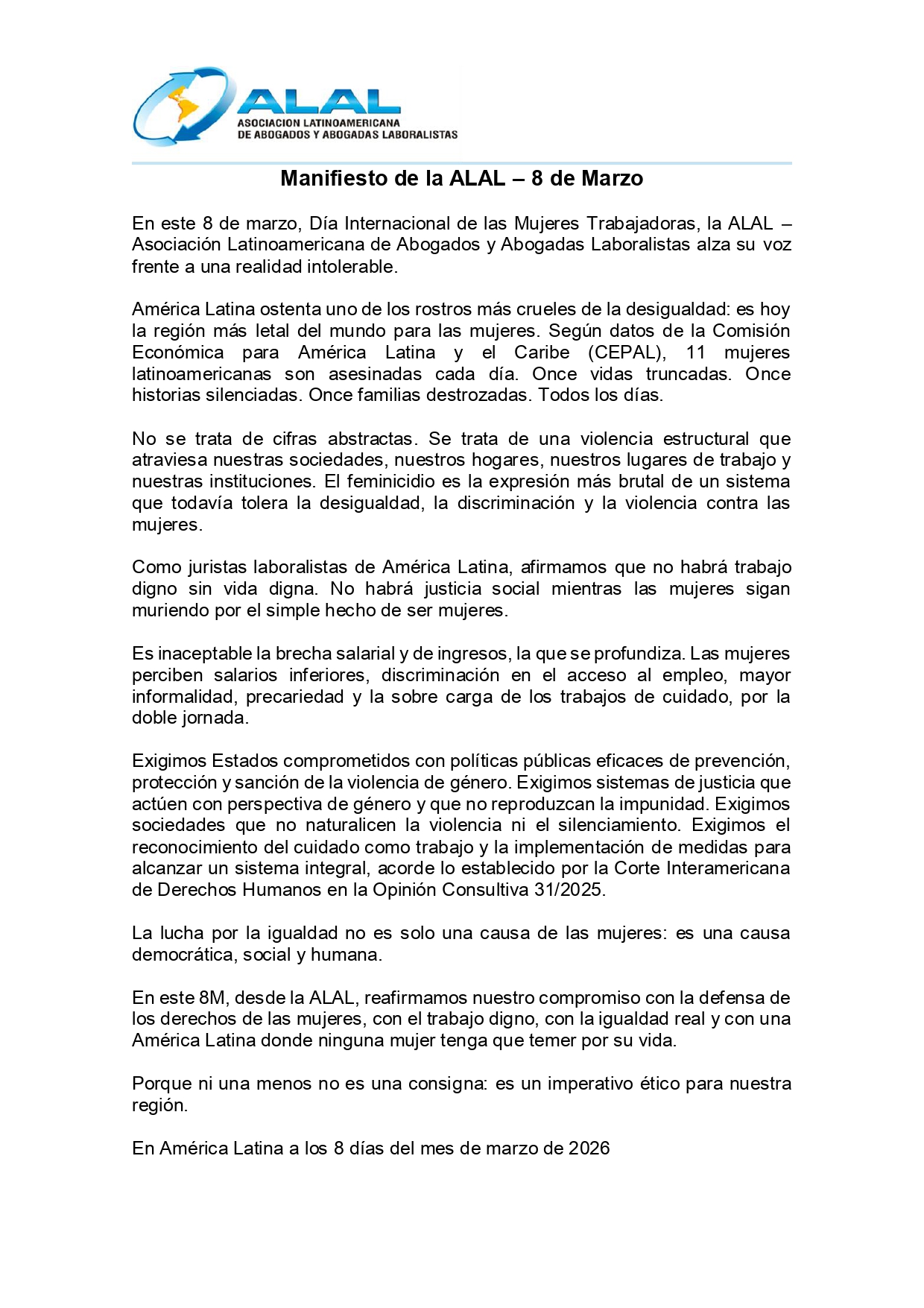 ALAL
ASOCIACION LATINOAMERICANA
DE ABOGADOS Y ABOGADAS LABORALISTAS

Manifiesto de la ALAL – 8 de Marzo

En este 8 de marzo, Día Internacional de las Mujeres Trabajadoras, la ALAL – Asociación Latinoamericana de Abogados y Abogadas Laboralistas alza su voz frente a una realidad intolerable.

América Latina ostenta uno de los rostros más crueles de la desigualdad: es hoy la región más letal del mundo para las mujeres. Según datos de la Comisión Económica para América Latina y el Caribe (CEPAL), 11 mujeres latinoamericanas son asesinadas cada día. Once vidas truncadas. Once historias silenciadas. Once familias destrozadas. Todos los días.

No se trata de cifras abstractas. Se trata de una violencia estructural que atraviesa nuestras sociedades, nuestros hogares, nuestros lugares de trabajo y nuestras instituciones. El feminicidio es la expresión más brutal de un sistema que todavía tolera la desigualdad, la discriminación y la violencia contra las mujeres.

Como juristas laboralistas de América Latina, afirmamos que no habrá trabajo digno sin vida digna. No habrá justicia social mientras las mujeres sigan muriendo por el simple hecho de ser mujeres.

Es inaceptable la brecha salarial y de ingresos, la que se profundiza. Las mujeres perciben salarios inferiores, discriminación en el acceso al empleo, mayor informalidad, precariedad y la sobre carga de los trabajos de cuidado, por la doble jornada.

Exigimos Estados comprometidos con políticas públicas eficaces de prevención, protección y sanción de la violencia de género. Exigimos sistemas de justicia que actúen con perspectiva de género y que no reproduzcan la impunidad. Exigimos sociedades que no naturalicen la violencia ni el silenciamiento. Exigimos el reconocimiento del cuidado como trabajo y la implementación de medidas para alcanzar un sistema integral, acorde lo establecido por la Corte Interamericana de Derechos Humanos en la Opinión Consultiva 31/2025.

La lucha por la igualdad no es solo una causa de las mujeres: es una causa democrática, social y humana.

En este 8M, desde la ALAL, reafirmamos nuestro compromiso con la defensa de los derechos de las mujeres, con el trabajo digno, con la igualdad real y con una América Latina donde ninguna mujer tenga que temer por su vida.

Porque ni una menos no es una consigna: es un imperativo ético para nuestra región.

En América Latina a los 8 días del mes de marzo de 2026